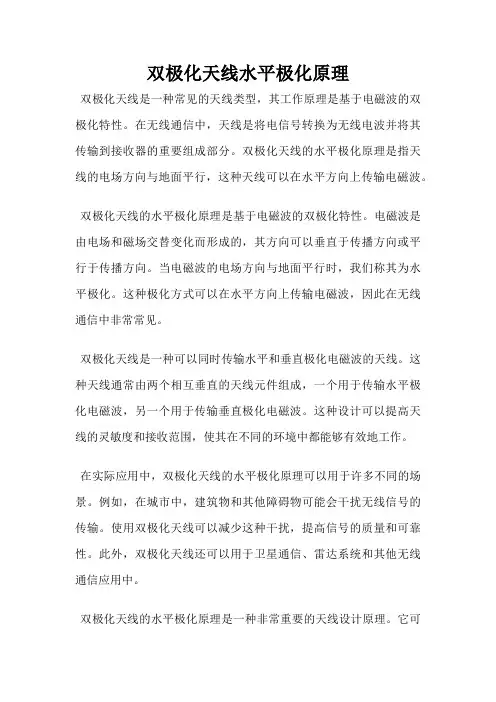 双极化天线水平极化原理

双极化天线是一种常见的天线类型，其工作原理是基于电磁波的双极化特性。在无线通信中，天线是将电信号转换为无线电波并将其传输到接收器的重要组成部分。双极化天线的水平极化原理是指天线的电场方向与地面平行，这种天线可以在水平方向上传输电磁波。

双极化天线的水平极化原理是基于电磁波的双极化特性。电磁波是由电场和磁场交替变化而形成的，其方向可以垂直于传播方向或平行于传播方向。当电磁波的电场方向与地面平行时，我们称其为水平极化。这种极化方式可以在水平方向上传输电磁波，因此在无线通信中非常常见。

双极化天线是一种可以同时传输水平和垂直极化电磁波的天线。这种天线通常由两个相互垂直的天线元件组成，一个用于传输水平极化电磁波，另一个用于传输垂直极化电磁波。这种设计可以提高天线的灵敏度和接收范围，使其在不同的环境中都能够有效地工作。

在实际应用中，双极化天线的水平极化原理可以用于许多不同的场景。例如，在城市中，建筑物和其他障碍物可能会干扰无线信号的传输。使用双极化天线可以减少这种干扰，提高信号的质量和可靠性。此外，双极化天线还可以用于卫星通信、雷达系统和其他无线通信应用中。

双极化天线的水平极化原理是一种非常重要的天线设计原理。它可